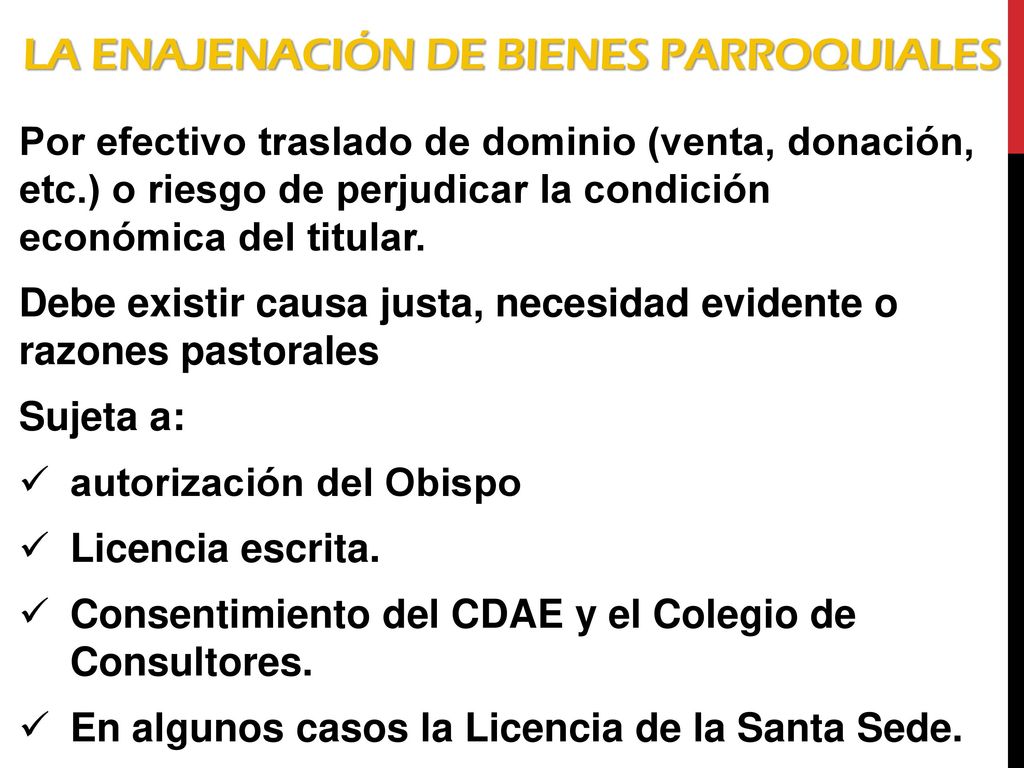 LA ENAJENACIÓN DE BIENES PARROQUIALES

Por efectivo traslado de dominio (venta, donación, etc.) o riesgo de perjudicar la condición económica del titular.

Debe existir causa justa, necesidad evidente o razones pastorales

Sujeta a:

✓ autorización del Obispo

✓ Licencia escrita.

✓ Consentimiento del CDAE y el Colegio de Consultores.

✓ En algunos casos la Licencia de la Santa Sede.